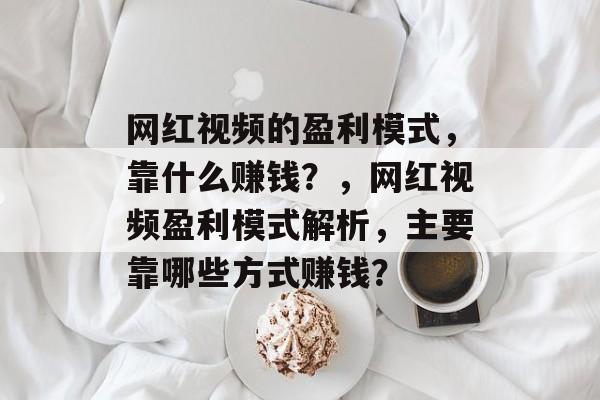 网红视频的盈利模式，靠什么赚钱？，网红视频盈利模式解析，主要靠哪些方式赚钱？